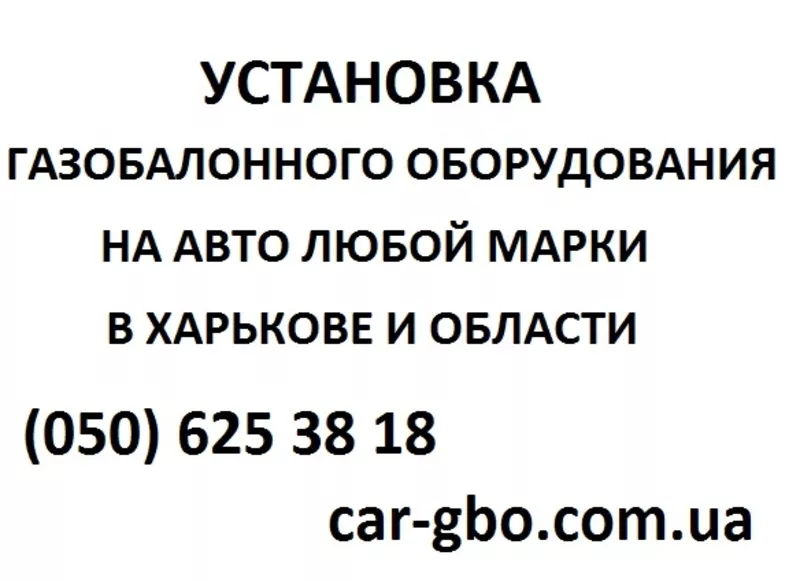 УСТАНОВКА

ГАЗОБАЛОННОГО ОБОРУДОВАНИЯ

НА АВТО ЛЮБОЙ МАРКИ

В ХАРЬКОВЕ И ОБЛАСТИ

(050) 625 38 18

car-gbo.com.ua